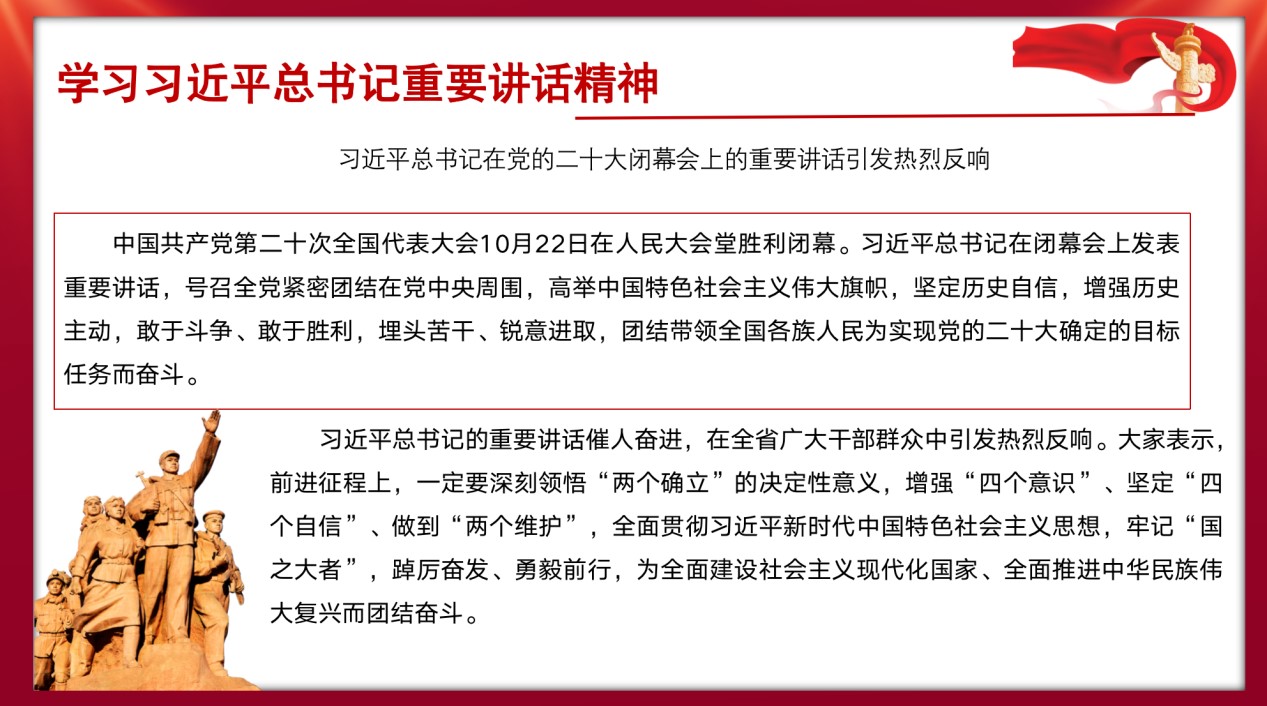 学习习近平总书记重要讲话精神

习近平总书记在党的二十大闭幕会上的重要讲话引发热烈反响

中国共产党第二十次全国代表大会10月22日在人民大会堂胜利闭幕。习近平总书记在闭幕会上发表重要讲话，号召全党紧密团结在党中央周围，高举中国特色社会主义伟大旗帜，坚定历史自信，增强历史主动，敢于斗争、敢于胜利，埋头苦干、锐意进取，团结带领全国各族人民为实现党的二十大确定的目标任务而奋斗。

习近平总书记的重要讲话催人奋进，在全省广大干部群众中引发热烈反响。大家表示，前进征程上，一定要深刻领悟“两个确立”的决定性意义，增强“四个意识”、坚定“四个自信”、做到“两个维护”，全面贯彻习近平新时代中国特色社会主义思想，牢记“国之大者”，踔厉奋发、勇毅前行，为全面建设社会主义现代化国家、全面推进中华民族伟大复兴而团结奋斗。